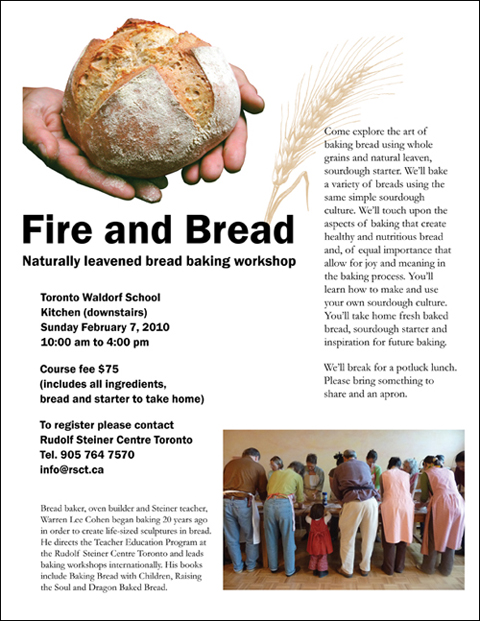 Fire and Bread

Naturally leavened bread baking workshop

Toronto Waldorf School
Kitchen (downstairs)
Sunday February 7, 2010
10:00 am to 4:00 pm

Course fee $75
(includes all ingredients, bread and starter to take home)

To register please contact
Rudolf Steiner Centre Toronto
Tel. 905 764 7570
info@rsct.ca

Bread baker, oven builder and Steiner teacher, Warren Lee Cohen began baking 20 years ago in order to create life-sized sculptures in bread. He directs the Teacher Education Program at the Rudolf Steiner Centre Toronto and leads baking workshops internationally. His books include Baking Bread with Children, Raising the Soul and Dragon Baked Bread.

Come explore the art of baking bread using whole grains and natural leaven, sourdough starter. We'll bake a variety of breads using the same simple sourdough culture. We'll touch upon the aspects of baking that create healthy and nutritious bread and, of equal importance that allow for joy and meaning in the baking process. You'll learn how to make and use your own sourdough culture. You'll take home fresh baked bread, sourdough starter and inspiration for future baking.

We'll break for a potluck lunch. Please bring something to share and an apron.